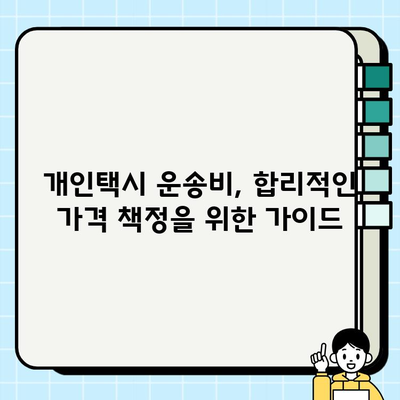 개인택시 운송비, 합리적인 가격 책정을 위한 가이드